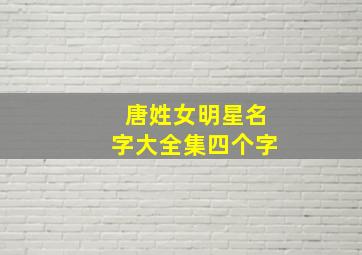 唐姓女明星名字大全集四个字